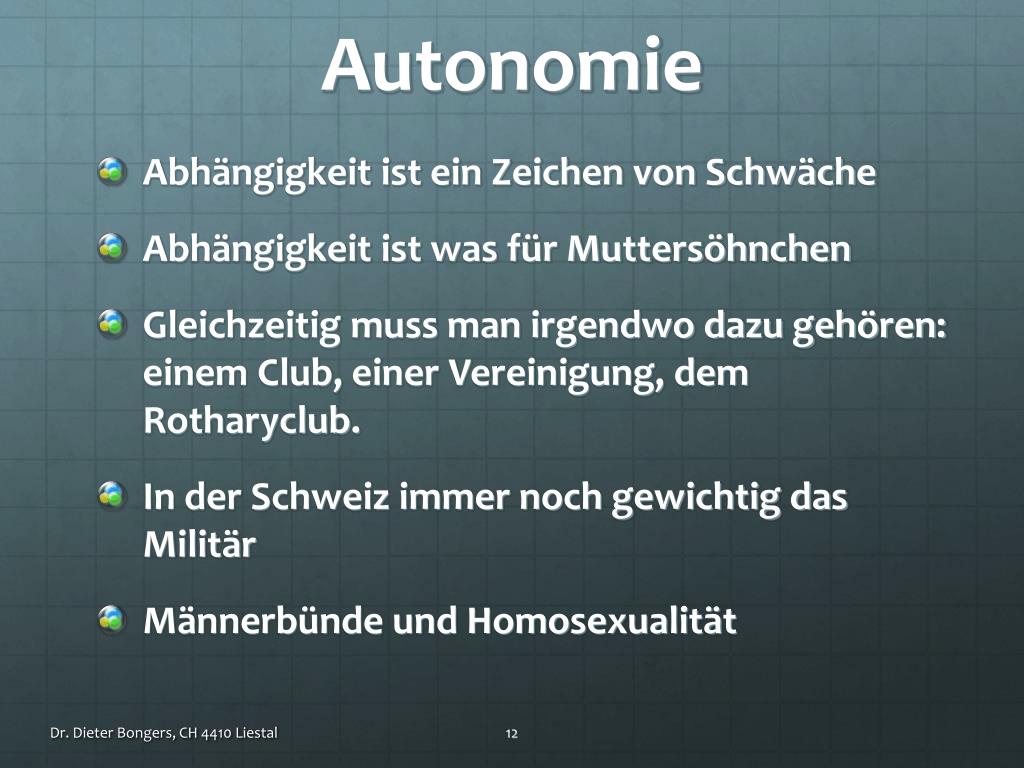 Autonomie

Abhängigkeit ist ein Zeichen von Schwäche

Abhängigkeit ist was für Muttersöhnchen

Gleichzeitig muss man irgendwo dazu gehören: einem Club, einer Vereinigung, dem Rotharyclub.

In der Schweiz immer noch gewichtig das Militär

Männerbünde und Homosexualität

Dr. Dieter Bongers, CH 4410 Liestal

12